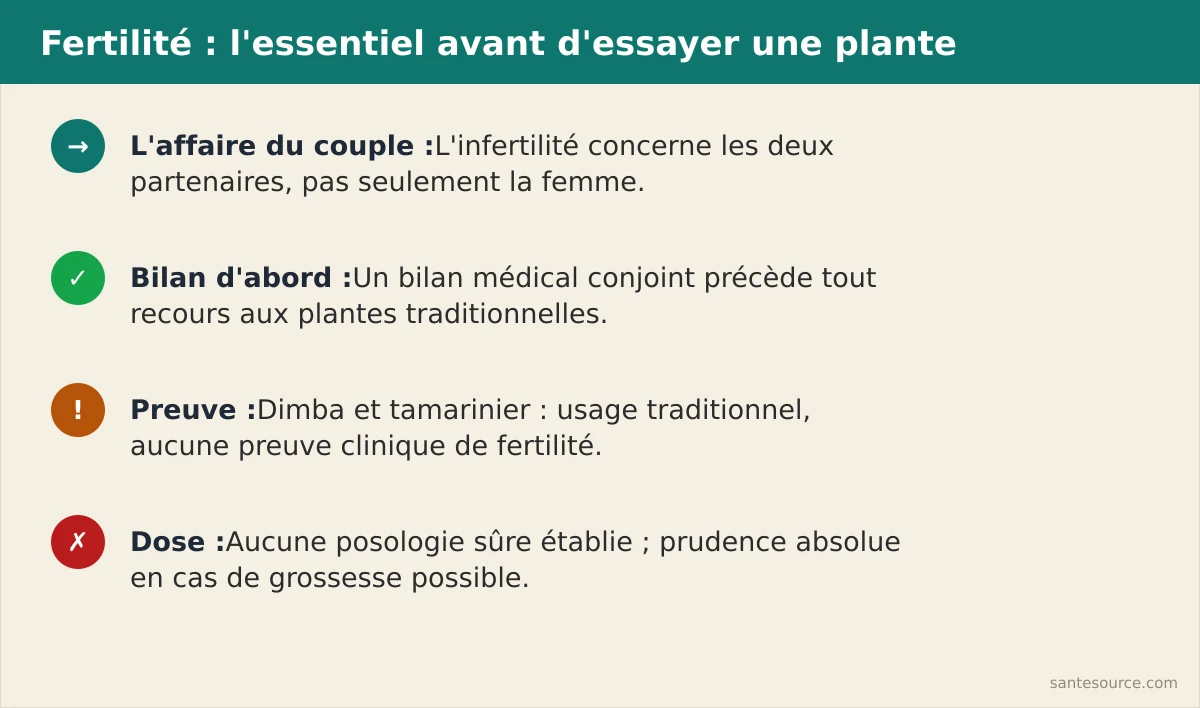 Fertilité : l'essentiel avant d'essayer une plante

→ L'affaire du couple :L'infertilité concerne les deux partenaires, pas seulement la femme.

✓ Bilan d'abord :Un bilan médical conjoint précède tout recours aux plantes traditionnelles.

! Preuve :Dimba et tamarinier : usage traditionnel, aucune preuve clinique de fertilité.

✗ Dose :Aucune posologie sûre établie ; prudence absolue en cas de grossesse possible.

santesource.com